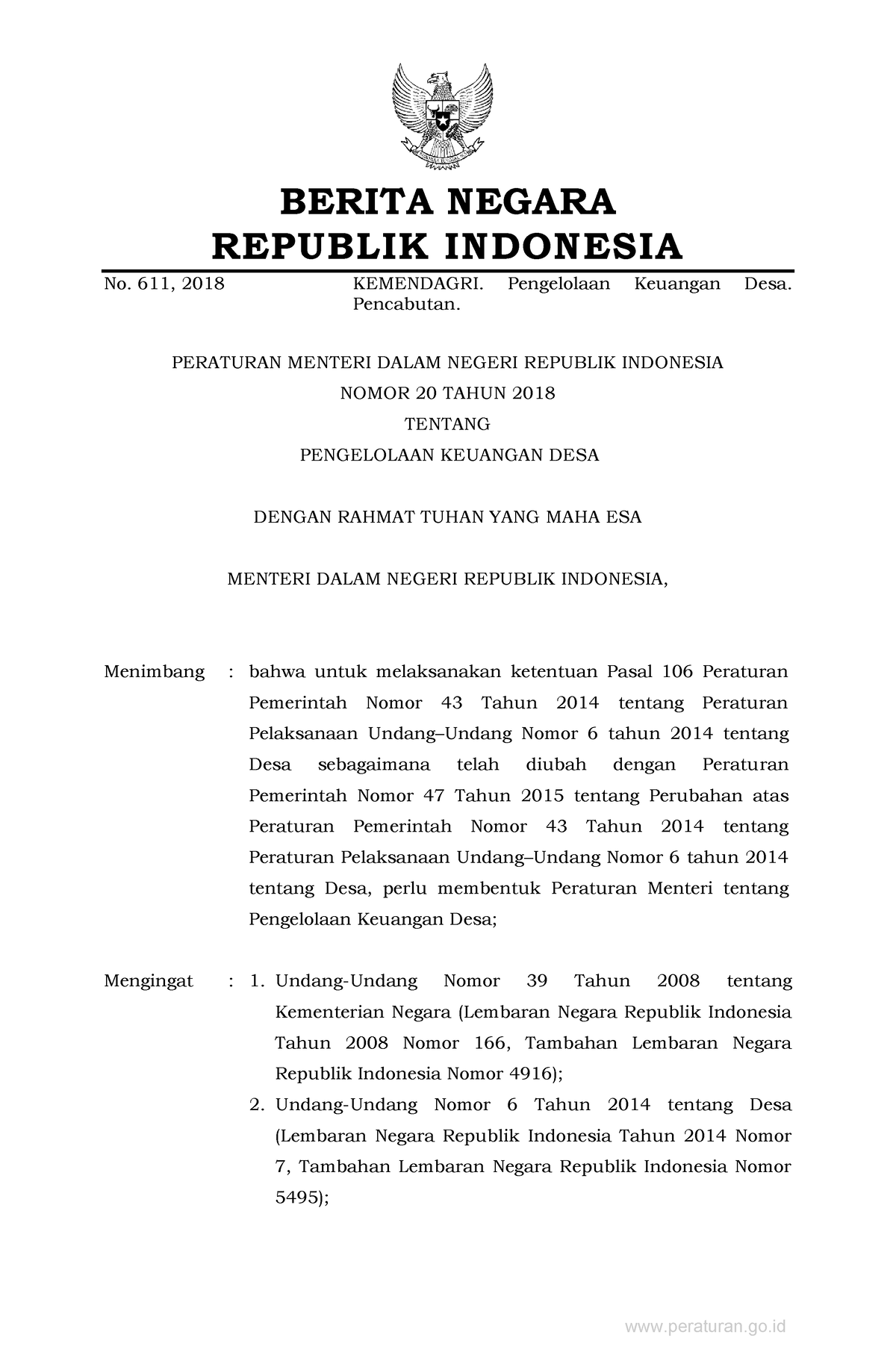 BERITA NEGARA
REPUBLIK INDONESIA

No. 611, 2018

KEMENDAGRI. Pengelolaan Keuangan Desa. Pencabutan.

PERATURAN MENTERI DALAM NEGERI REPUBLIK INDONESIA
NOMOR 20 TAHUN 2018
TENTANG
PENGELOLAAN KEUANGAN DESA

DENGAN RAHMAT TUHAN YANG MAHA ESA

MENTERI DALAM NEGERI REPUBLIK INDONESIA,

Menimbang : bahwa untuk melaksanakan ketentuan Pasal 106 Peraturan Pemerintah Nomor 43 Tahun 2014 tentang Peraturan Pelaksanaan Undang–Undang Nomor 6 tahun 2014 tentang Desa sebagaimana telah diubah dengan Peraturan Pemerintah Nomor 47 Tahun 2015 tentang Perubahan atas Peraturan Pemerintah Nomor 43 Tahun 2014 tentang Peraturan Pelaksanaan Undang–Undang Nomor 6 tahun 2014 tentang Desa, perlu membentuk Peraturan Menteri tentang Pengelolaan Keuangan Desa;

Mengingat : 1. Undang-Undang Nomor 39 Tahun 2008 tentang Kementerian Negara (Lembaran Negara Republik Indonesia Tahun 2008 Nomor 166, Tambahan Lembaran Negara Republik Indonesia Nomor 4916);
2. Undang-Undang Nomor 6 Tahun 2014 tentang Desa (Lembaran Negara Republik Indonesia Tahun 2014 Nomor 7, Tambahan Lembaran Negara Republik Indonesia Nomor 5495);

www.peraturan.go.id